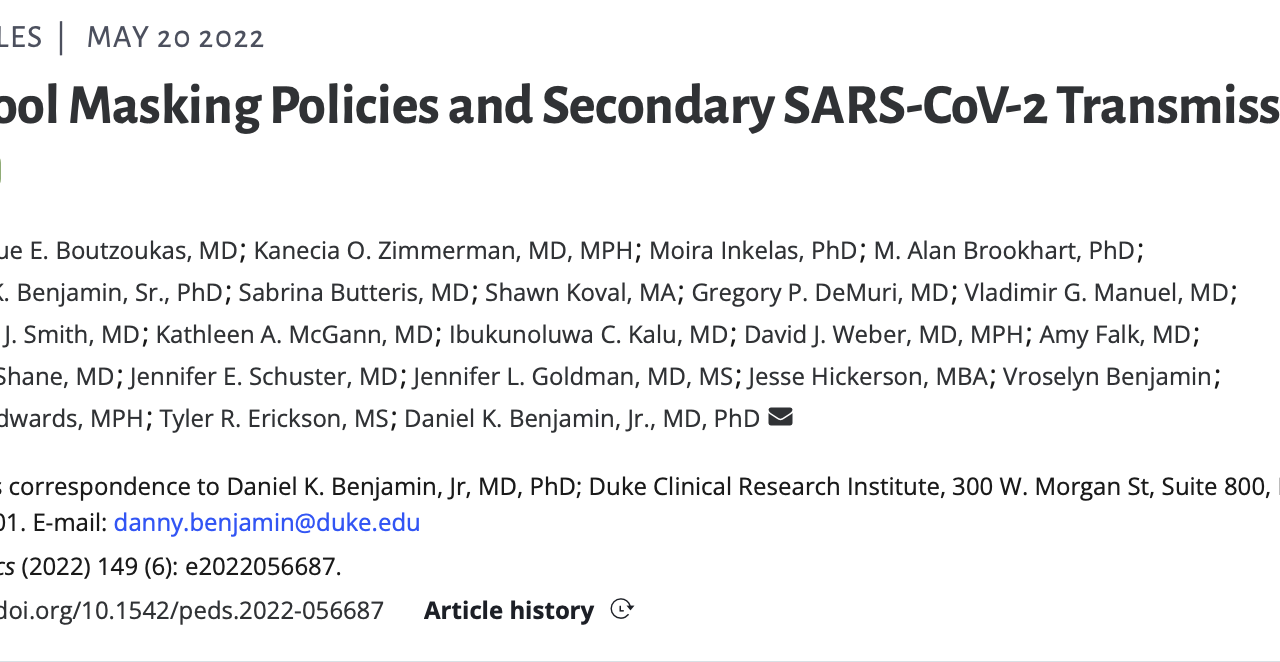 LES | MAY 20 2022

ool Masking Policies and Secondary SARS-CoV-2 Transmiss

ue E. Boutzoukas, MD; Kanecia O. Zimmerman, MD, MPH; Moira Inkelas, PhD; M. Alan Brookhart, PhD; K. Benjamin, Sr., PhD; Sabrina Butteris, MD; Shawn Koval, MA; Gregory P. DeMuri, MD; Vladimir G. Manuel, MD; J. Smith, MD; Kathleen A. McGann, MD; Ibukunoluwa C. Kalu, MD; David J. Weber, MD, MPH; Amy Falk, MD; Shane, MD; Jennifer E. Schuster, MD; Jennifer L. Goldman, MD, MS; Jesse Hickerson, MBA; Vroselyn Benjamin; dwards, MPH; Tyler R. Erickson, MS; Daniel K. Benjamin, Jr., MD, PhD

s correspondence to Daniel K. Benjamin, Jr, MD, PhD; Duke Clinical Research Institute, 300 W. Morgan St, Suite 800, 01. E-mail: danny.benjamin@duke.edu

cs (2022) 149 (6): e2022056687.

doi.org/10.1542/peds.2022-056687 Article history